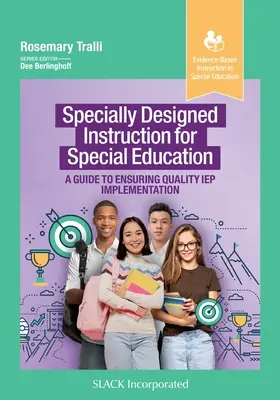 Rosemary Tralli

SERIES EDITOR
Dee Berlinghoff

Evidence-Based Instruction in Special Education

Specially Designed Instruction for Special Education

A GUIDE TO ENSURING QUALITY IEP IMPLEMENTATION

SLACK Incorporated